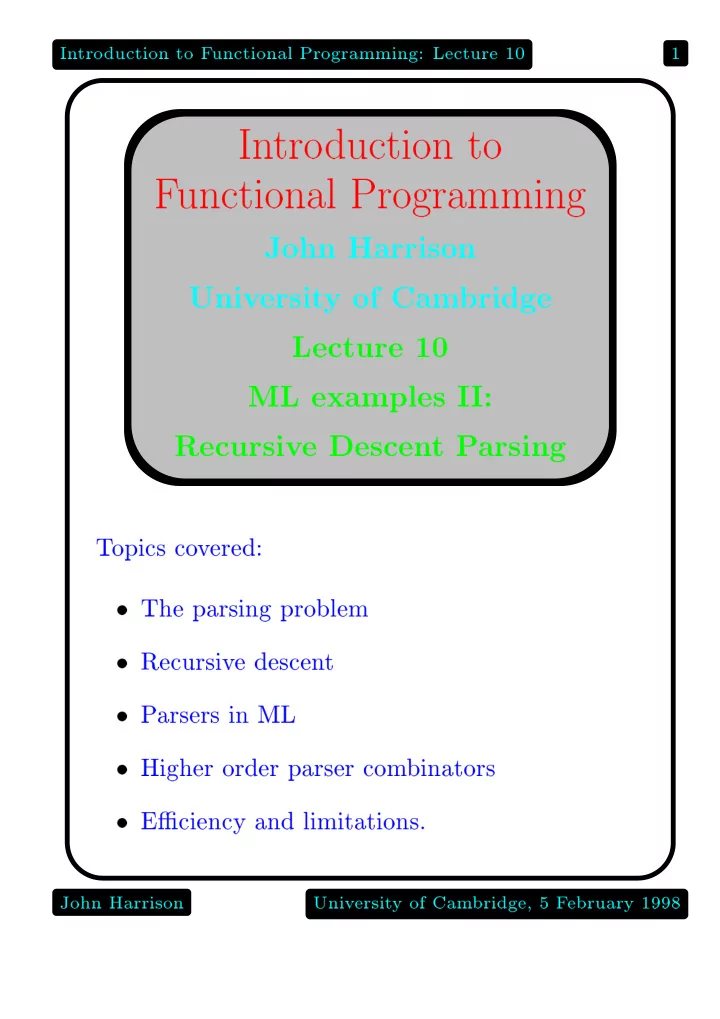 Introduction to Functional Programming: Lecture 10

1

Introduction to Functional Programming

John Harrison

University of Cambridge

Lecture 10

ML examples II:

Recursive Descent Parsing

Topics covered:

• The parsing problem

• Recursive descent

• Parsers in ML

• Higher order parser combinators

• Efficiency and limitations.

John Harrison

University of Cambridge, 5 February 1998